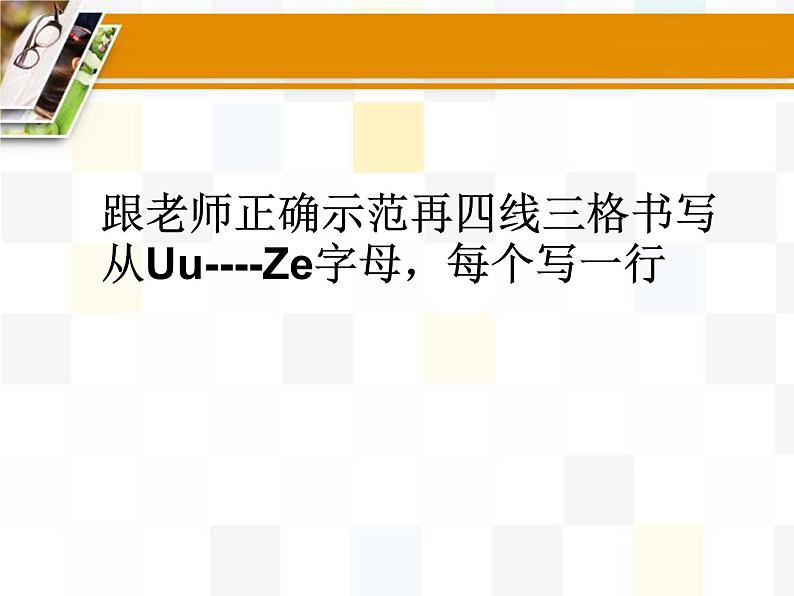 跟老师正确示范再四线三格书写从Uu----Ze字母，每个写一行